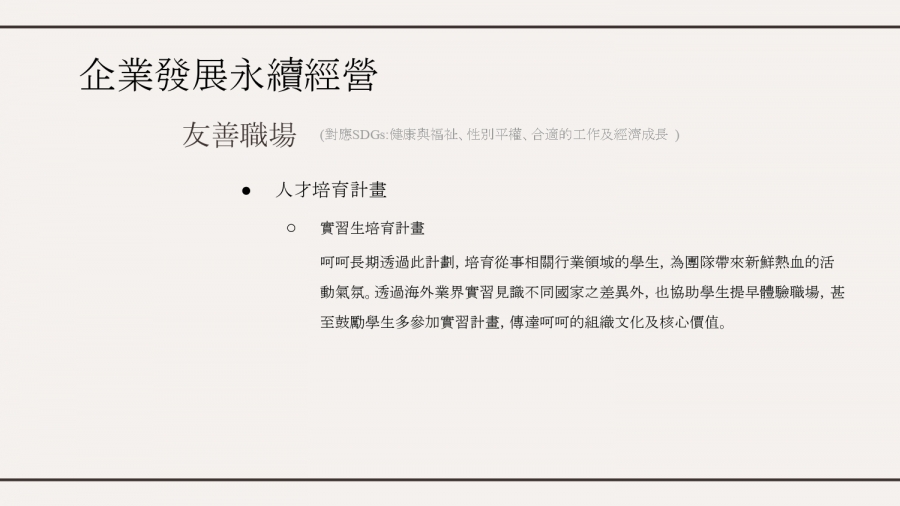 企業發展永續經營

友善職場 (對應SDGs:健康與福祉、性別平權、合適的工作及經濟成長 )

● 人才培育計畫

○ 實習生培育計畫

呵呵長期透過此計劃，培育從事相關行業領域的學生，為團隊帶來新鮮熱血的活動氣氛。透過海外業界實習見識不同國家之差異外，也協助學生提早體驗職場，甚至鼓勵學生多參加實習計畫，傳達呵呵的組織文化及核心價值。